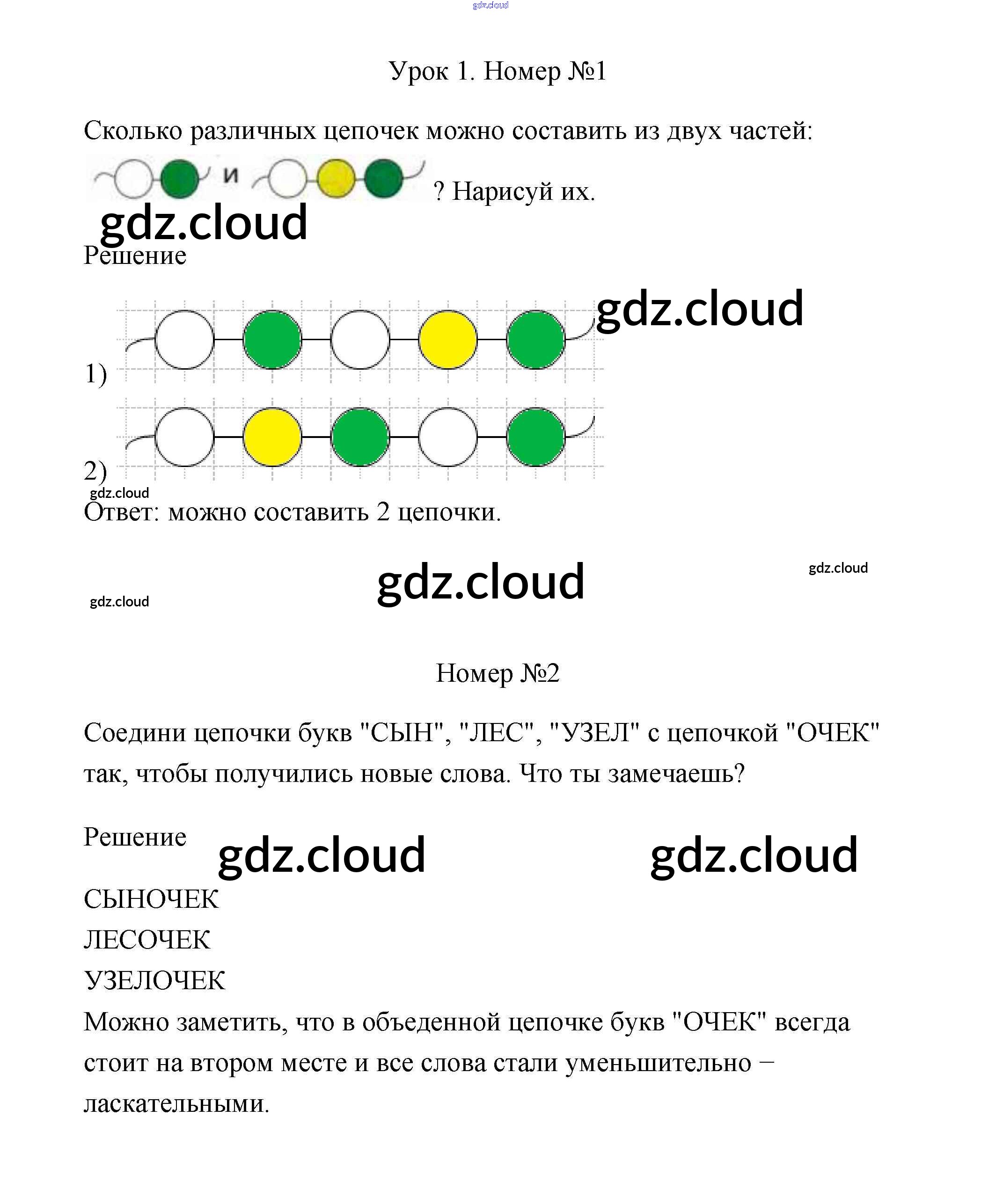 Урок 1. Номер №1

Сколько различных цепочек можно составить из двух частей:

и ? Нарисуй их.

Решение

1)

2)

Ответ: можно составить 2 цепочки.

Номер №2

Соедини цепочки букв "СЫН", "ЛЕС", "УЗЕЛ" с цепочкой "ОЧЕК" так, чтобы получились новые слова. Что ты замечаешь?

Решение

СЫНОЧЕК
ЛЕСОЧЕК
УЗЕЛОЧЕК

Можно заметить, что в объеденной цепочке букв "ОЧЕК" всегда стоит на втором месте и все слова стали уменьшительно – ласкательными.

gdz.cloud